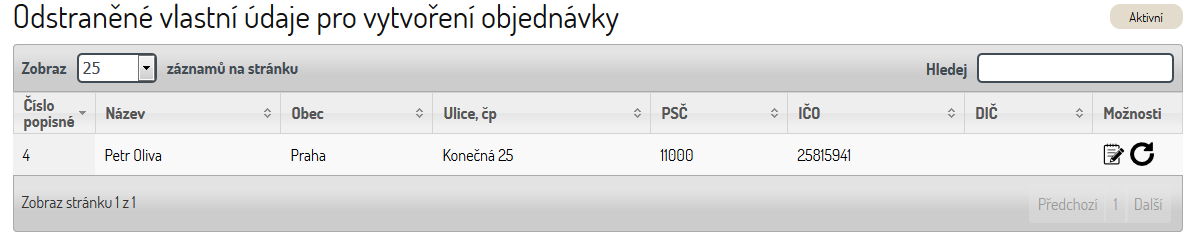 Odstraněné vlastní údaje pro vytvoření objednávky

Aktivní

Zobraz 25 záznamů na stránku

Hledej

| Číslo popisné | Název | Obec | Ulice, čp | PSČ | IČO | DIČ | Možnosti |
|---|---|---|---|---|---|---|---|
| 4 | Petr Oliva | Praha | Konečná 25 | 11000 | 25815941 | | |

Zobraz stránku 1 z 1

Předchozí 1 Další